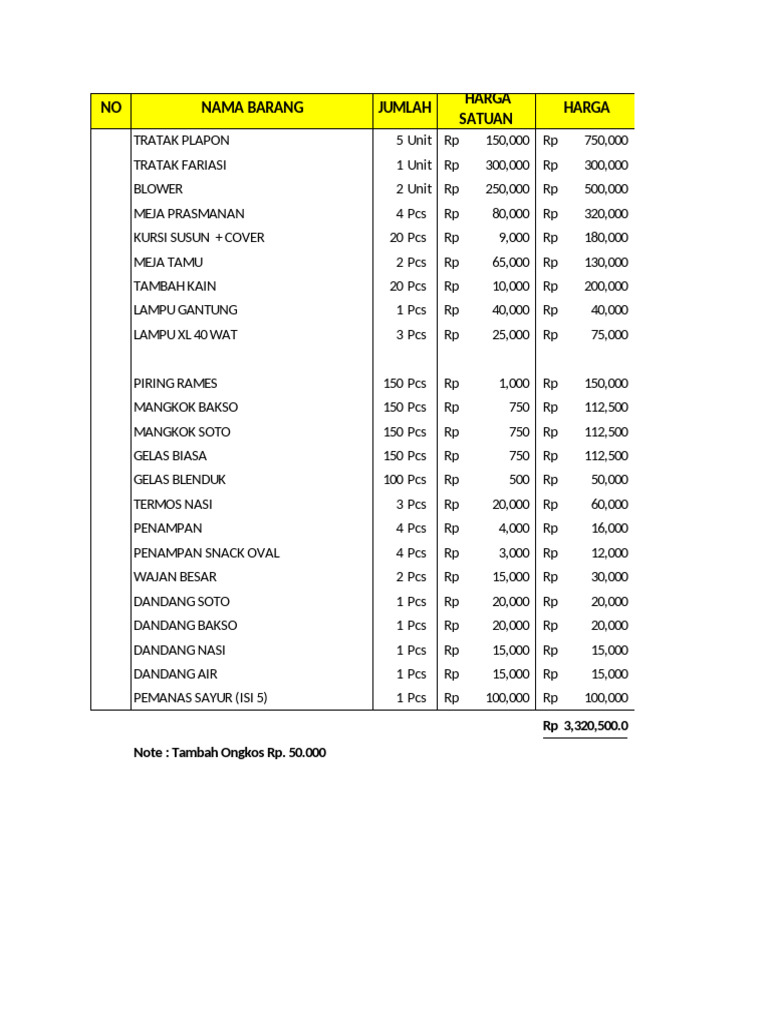 | NO | NAMA BARANG | JUMLAH | HARGA SATUAN | HARGA |
|---|---|---|---|---|
| | TRATAK PLAPON | 5 Unit | Rp 150,000 | Rp 750,000 |
| | TRATAK FARIASI | 1 Unit | Rp 300,000 | Rp 300,000 |
| | BLOWER | 2 Unit | Rp 250,000 | Rp 500,000 |
| | MEJA PRASMANAN | 4 Pcs | Rp 80,000 | Rp 320,000 |
| | KURSI SUSUN + COVER | 20 Pcs | Rp 9,000 | Rp 180,000 |
| | MEJA TAMU | 2 Pcs | Rp 65,000 | Rp 130,000 |
| | TAMBAH KAIN | 20 Pcs | Rp 10,000 | Rp 200,000 |
| | LAMPU GANTUNG | 1 Pcs | Rp 40,000 | Rp 40,000 |
| | LAMPU XL 40 WAT | 3 Pcs | Rp 25,000 | Rp 75,000 |
| | | | | |
| | PIRING RAMES | 150 Pcs | Rp 1,000 | Rp 150,000 |
| | MANGKOK BAKSO | 150 Pcs | Rp 750 | Rp 112,500 |
| | MANGKOK SOTO | 150 Pcs | Rp 750 | Rp 112,500 |
| | GELAS BIASA | 150 Pcs | Rp 750 | Rp 112,500 |
| | GELAS BLENDUK | 100 Pcs | Rp 500 | Rp 50,000 |
| | TERMOS NASI | 3 Pcs | Rp 20,000 | Rp 60,000 |
| | PENAMPAN | 4 Pcs | Rp 4,000 | Rp 16,000 |
| | PENAMPAN SNACK OVAL | 4 Pcs | Rp 3,000 | Rp 12,000 |
| | WAJAN BESAR | 2 Pcs | Rp 15,000 | Rp 30,000 |
| | DANDANG SOTO | 1 Pcs | Rp 20,000 | Rp 20,000 |
| | DANDANG BAKSO | 1 Pcs | Rp 20,000 | Rp 20,000 |
| | DANDANG NASI | 1 Pcs | Rp 15,000 | Rp 15,000 |
| | DANDANG AIR | 1 Pcs | Rp 15,000 | Rp 15,000 |
| | PEMANAS SAYUR (ISI 5) | 1 Pcs | Rp 100,000 | Rp 100,000 |

Rp 3,320,500.0

Note : Tambah Ongkos Rp. 50.000